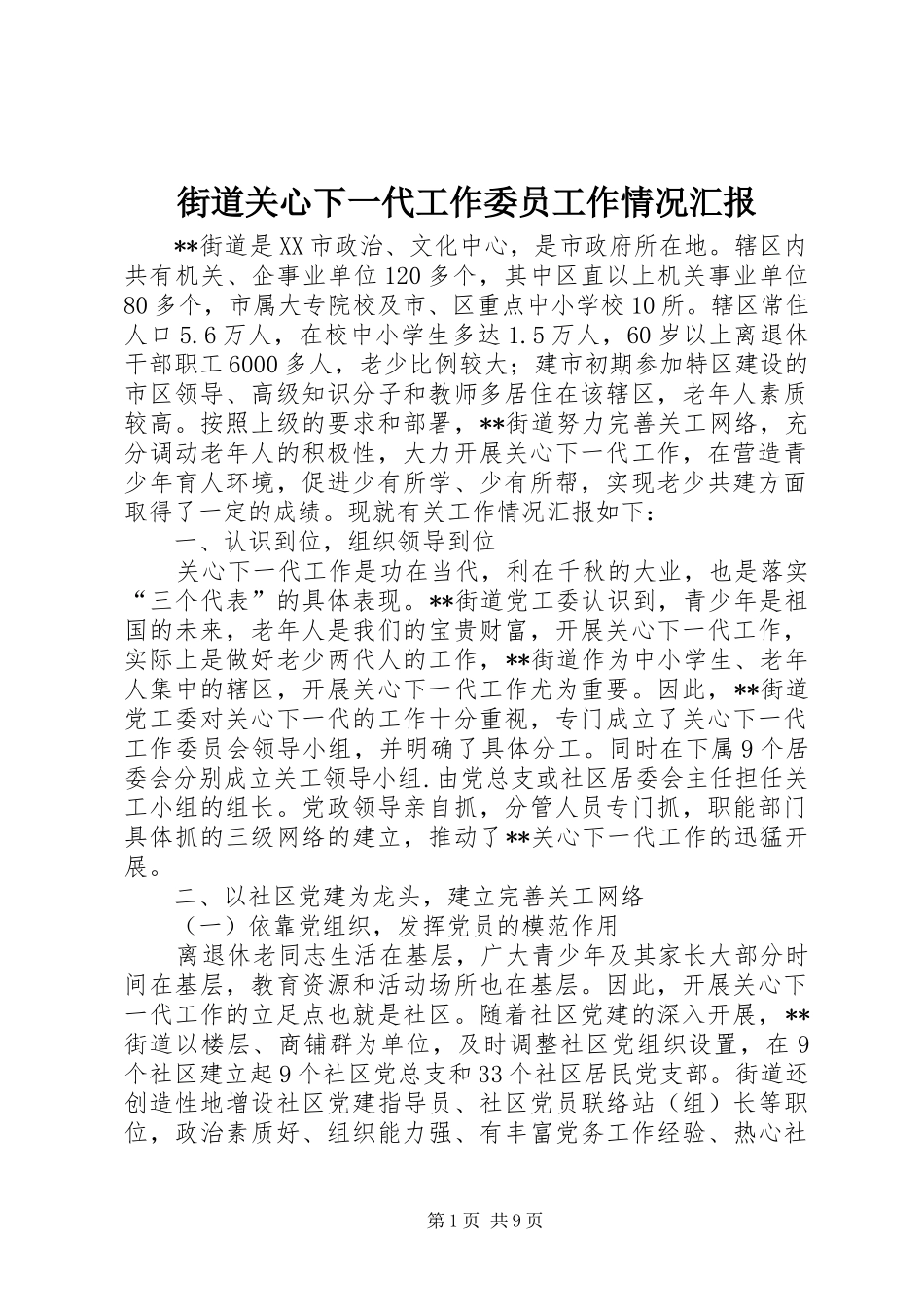 街道关心下一代工作委员工作情况汇报

**街道是XX市政治、文化中心，是市政府所在地。辖区内共有机关、企事业单位120多个，其中区直以上机关事业单位80多个，市属大专院校及市、区重点中小学校10所。辖区常住人口5.6万人，在校中小学生多达1.5万人，60岁以上离退休干部职工6000多人，老少比例较大；建市初期参加特区建设的市区领导、高级知识分子和教师多居住在该辖区，老年人素质较高。按照上级的要求和部署，**街道努力完善关工网络，充分调动老年人的积极性，大力开展关心下一代工作，在营造青少年育人环境，促进少有所学、少有所帮，实现老少共建方面取得了一定的成绩。现就有关工作情况汇报如下：

一、认识到位，组织领导到位

关心下一代工作是功在当代，利在千秋的大业，也是落实“三个代表”的具体表现。**街道党工委认识到，青少年是祖国的未来，老年人是我们的宝贵财富，开展关心下一代工作，实际上是做好老少两代人的工作，**街道作为中小学生、老年人集中的辖区，开展关心下一代工作尤为重要。因此，**街道党工委对关心下一代的工作十分重视，专门成立了关心下一代工作委员会领导小组，并明确了具体分工。同时在下属9个居委会分别成立关工领导小组.由党总支或社区居委会主任担任关工小组的组长。党政领导亲自抓，分管人员专门抓，职能部门具体抓的三级网络的建立，推动了**关心下一代工作的迅猛开展。

二、以社区党建为龙头，建立完善关工网络

（一）依靠党组织，发挥党员的模范作用

离退休老同志生活在基层，广大青少年及其家长大部分时间在基层，教育资源和活动场所也在基层。因此，开展关心下一代工作的立足点也就是社区。随着社区党建的深入开展，**街道以楼层、商铺群为单位，及时调整社区党组织设置，在9个社区建立起9个社区党总支和33个社区居民党支部。街道还创造性地增设社区党建指导员、社区党员联络站（组）长等职位，政治素质好、组织能力强、有丰富党务工作经验、热心社

第1页 共9页